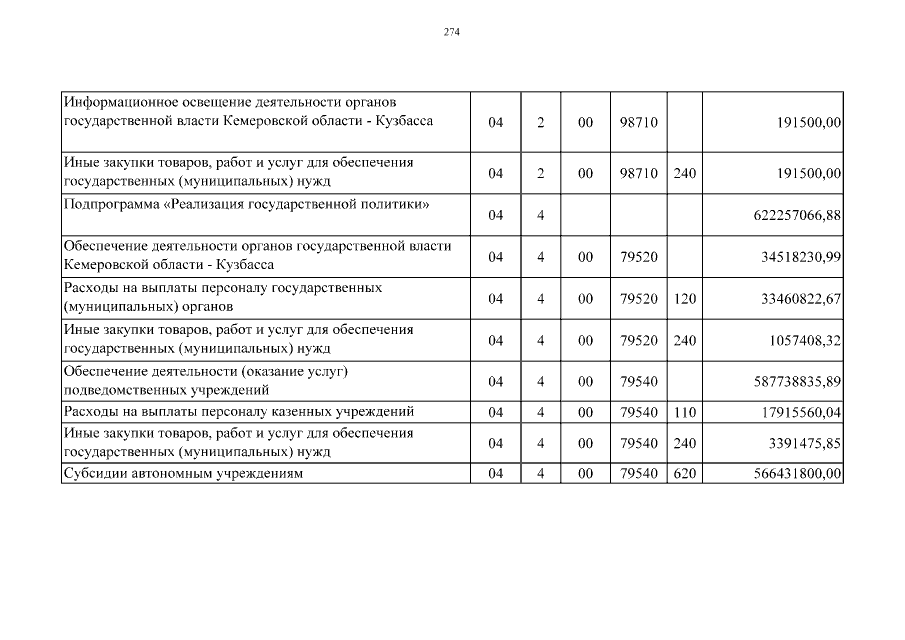 274

| | | | | | | |
|---|---|---|---|---|---|---|
| Информационное освещение деятельности органов государственной власти Кемеровской области - Кузбасса | 04 | 2 | 00 | 98710 | | 191500,00 |
| Иные закупки товаров, работ и услуг для обеспечения государственных (муниципальных) нужд | 04 | 2 | 00 | 98710 | 240 | 191500,00 |
| Подпрограмма «Реализация государственной политики» | 04 | 4 | | | | 622257066,88 |
| Обеспечение деятельности органов государственной власти Кемеровской области - Кузбасса | 04 | 4 | 00 | 79520 | | 34518230,99 |
| Расходы на выплаты персоналу государственных (муниципальных) органов | 04 | 4 | 00 | 79520 | 120 | 33460822,67 |
| Иные закупки товаров, работ и услуг для обеспечения государственных (муниципальных) нужд | 04 | 4 | 00 | 79520 | 240 | 1057408,32 |
| Обеспечение деятельности (оказание услуг) подведомственных учреждений | 04 | 4 | 00 | 79540 | | 587738835,89 |
| Расходы на выплаты персоналу казенных учреждений | 04 | 4 | 00 | 79540 | 110 | 17915560,04 |
| Иные закупки товаров, работ и услуг для обеспечения государственных (муниципальных) нужд | 04 | 4 | 00 | 79540 | 240 | 3391475,85 |
| Субсидии автономным учреждениям | 04 | 4 | 00 | 79540 | 620 | 566431800,00 |